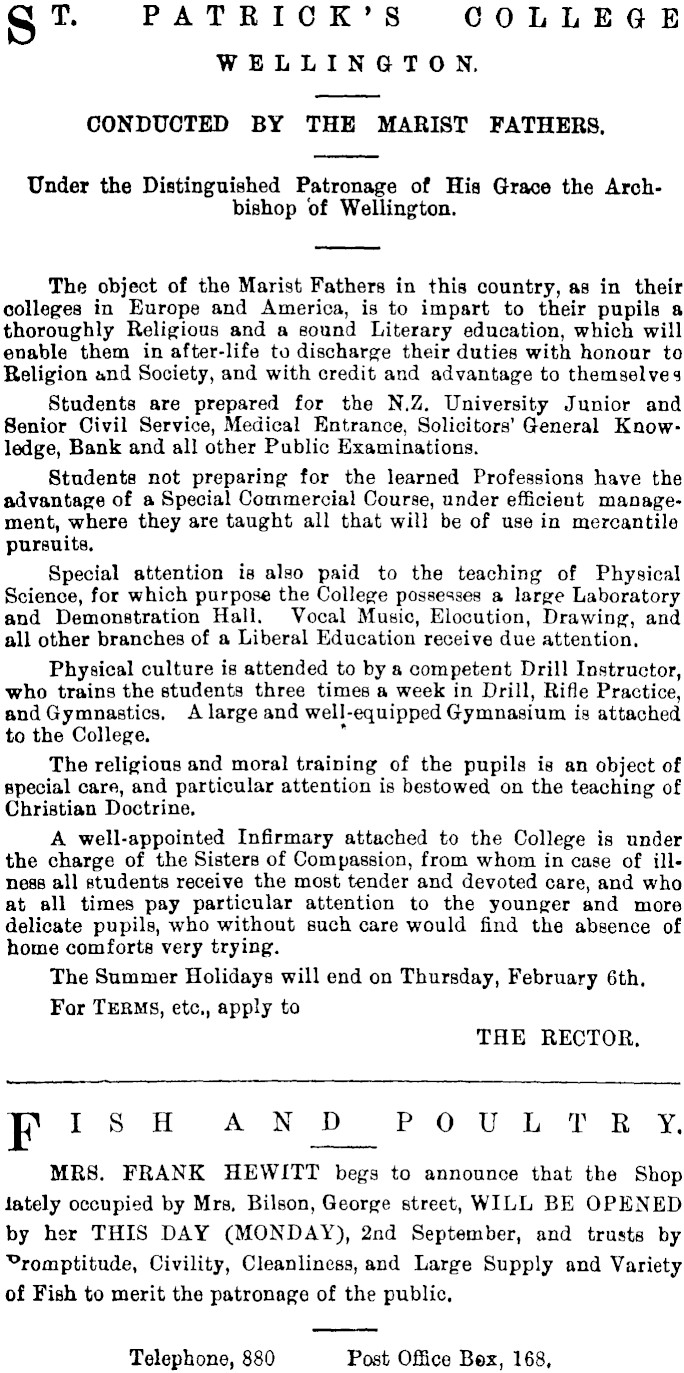 ST. PATRICK'S COLLEGE
WELLINGTON.

CONDUCTED BY THE MARIST FATHERS.

Under the Distinguished Patronage of His Grace the Archbishop of Wellington.

The object of the Marist Fathers in this country, as in their colleges in Europe and America, is to impart to their pupils a thoroughly Religious and a sound Literary education, which will enable them in after-life to discharge their duties with honour to Religion and Society, and with credit and advantage to themselves

Students are prepared for the N.Z. University Junior and Senior Civil Service, Medical Entrance, Solicitors' General Knowledge, Bank and all other Public Examinations.

Students not preparing for the learned Professions have the advantage of a Special Commercial Course, under efficient management, where they are taught all that will be of use in mercantile pursuits.

Special attention is also paid to the teaching of Physical Science, for which purpose the College possesses a large Laboratory and Demonstration Hall. Vocal Music, Elocution, Drawing, and all other branches of a Liberal Education receive due attention.

Physical culture is attended to by a competent Drill Instructor, who trains the students three times a week in Drill, Rifle Practice, and Gymnastics. A large and well-equipped Gymnasium is attached to the College.

The religious and moral training of the pupils is an object of special care, and particular attention is bestowed on the teaching of Christian Doctrine.

A well-appointed Infirmary attached to the College is under the charge of the Sisters of Compassion, from whom in case of illness all students receive the most tender and devoted care, and who at all times pay particular attention to the younger and more delicate pupils, who without such care would find the absence of home comforts very trying.

The Summer Holidays will end on Thursday, February 6th.

For TERMS, etc., apply to

THE RECTOR.

FISH AND POULTRY.

MRS. FRANK HEWITT begs to announce that the Shop lately occupied by Mrs. Bilson, George street, WILL BE OPENED by her THIS DAY (MONDAY), 2nd September, and trusts by Promptitude, Civility, Cleanliness, and Large Supply and Variety of Fish to merit the patronage of the public.

Telephone, 880 Post Office Box, 168.